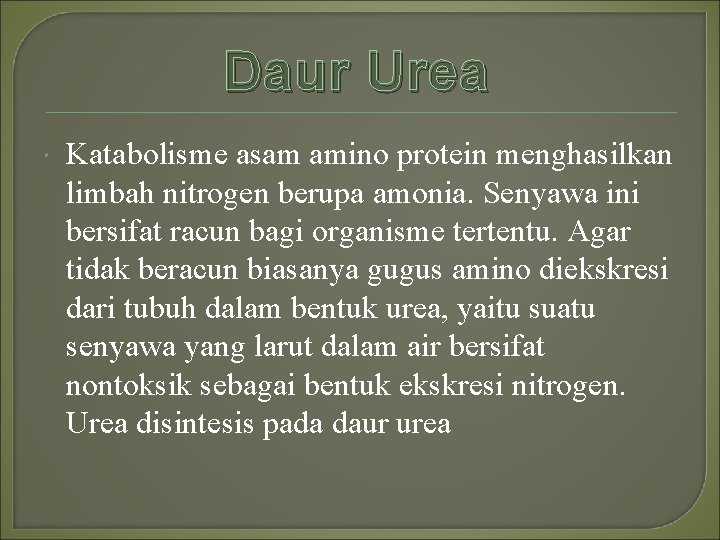 Daur Urea

Katabolisme asam amino protein menghasilkan limbah nitrogen berupa amonia. Senyawa ini bersifat racun bagi organisme tertentu. Agar tidak beracun biasanya gugus amino diekskresi dari tubuh dalam bentuk urea, yaitu suatu senyawa yang larut dalam air bersifat nontoksik sebagai bentuk ekskresi nitrogen. Urea disintesis pada daur urea